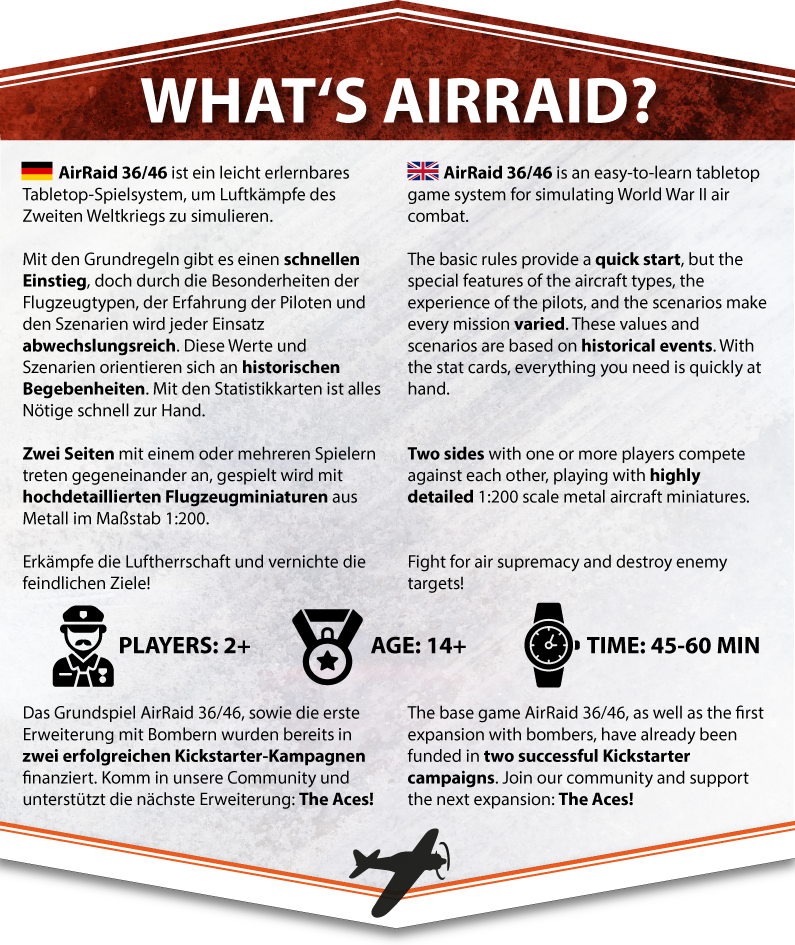 WHAT'S AIRRAID?

AirRaid 36/46 ist ein leicht erlernbares Tabletop-Spielsystem, um Luftkämpfe des Zweiten Weltkriegs zu simulieren.

Mit den Grundregeln gibt es einen schnellen Einstieg, doch durch die Besonderheiten der Flugzeugtypen, der Erfahrung der Piloten und den Szenarien wird jeder Einsatz abwechslungsreich. Diese Werte und Szenarien orientieren sich an historischen Begebenheiten. Mit den Statistikkarten ist alles Nötige schnell zur Hand.

Zwei Seiten mit einem oder mehreren Spielern treten gegeneinander an, gespielt wird mit hochdetaillierten Flugzeugminiaturen aus Metall im Maßstab 1:200.

Erkämpfe die Luftherrschaft und vernichte die feindlichen Ziele!

AirRaid 36/46 is an easy-to-learn tabletop game system for simulating World War II air combat.

The basic rules provide a quick start, but the special features of the aircraft types, the experience of the pilots, and the scenarios make every mission varied. These values and scenarios are based on historical events. With the stat cards, everything you need is quickly at hand.

Two sides with one or more players compete against each other, playing with highly detailed 1:200 scale metal aircraft miniatures.

Fight for air supremacy and destroy enemy targets!

PLAYERS: 2+

AGE: 14+

TIME: 45-60 MIN

Das Grundspiel AirRaid 36/46, sowie die erste Erweiterung mit Bombern wurden bereits in zwei erfolgreichen Kickstarter-Kampagnen finanziert. Komm in unsere Community und unterstützt die nächste Erweiterung: The Aces!

The base game AirRaid 36/46, as well as the first expansion with bombers, have already been funded in two successful Kickstarter campaigns. Join our community and support the next expansion: The Aces!